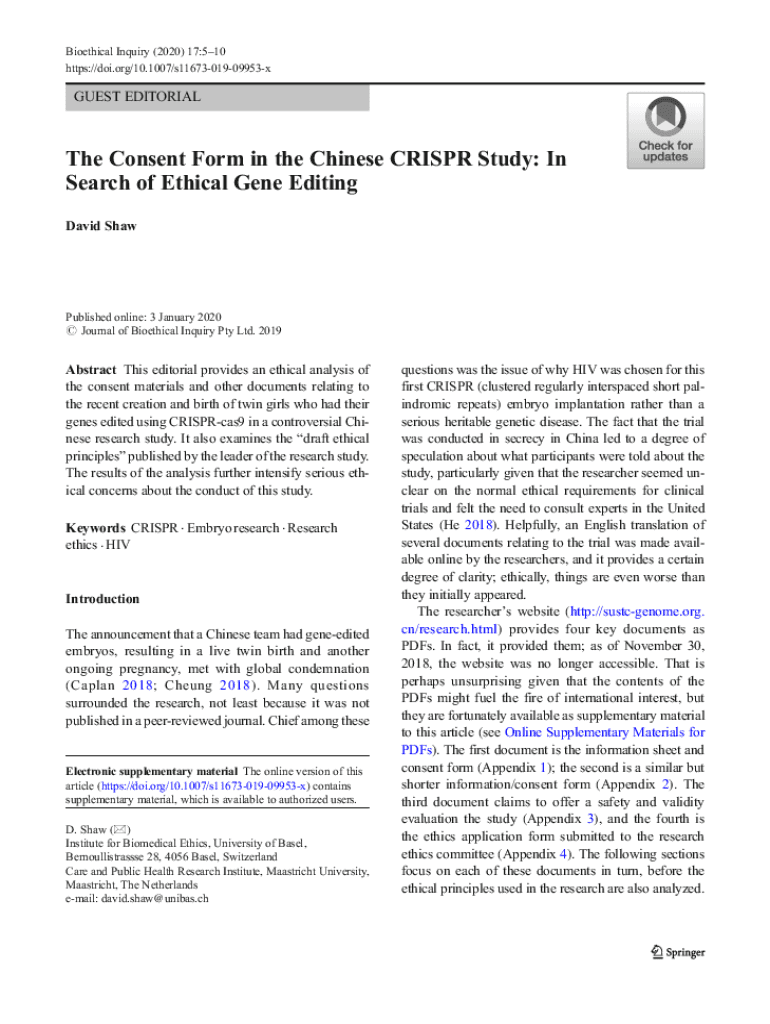 Bioethical Inquiry (2020) 17:5–10
https://doi.org/10.1007/s11673-019-09953-x

GUEST EDITORIAL

Check for updates

The Consent Form in the Chinese CRISPR Study: In Search of Ethical Gene Editing

David Shaw

Published online: 3 January 2020
© Journal of Bioethical Inquiry Pty Ltd. 2019

Abstract This editorial provides an ethical analysis of the consent materials and other documents relating to the recent creation and birth of twin girls who had their genes edited using CRISPR-cas9 in a controversial Chinese research study. It also examines the "draft ethical principles" published by the leader of the research study. The results of the analysis further intensify serious ethical concerns about the conduct of this study.

Keywords CRISPR · Embryo research · Research ethics · HIV

Introduction

The announcement that a Chinese team had gene-edited embryos, resulting in a live twin birth and another ongoing pregnancy, met with global condemnation (Caplan 2018; Cheung 2018). Many questions surrounded the research, not least because it was not published in a peer-reviewed journal. Chief among these

Electronic supplementary material The online version of this article (https://doi.org/10.1007/s11673-019-09953-x) contains supplementary material, which is available to authorized users.

D. Shaw (✉)
Institute for Biomedical Ethics, University of Basel, Bernoullistrassse 28, 4056 Basel, Switzerland
Care and Public Health Research Institute, Maastricht University, Maastricht, The Netherlands
e-mail: david.shaw@unibas.ch

questions was the issue of why HIV was chosen for this first CRISPR (clustered regularly interspaced short palindromic repeats) embryo implantation rather than a serious heritable genetic disease. The fact that the trial was conducted in secrecy in China led to a degree of speculation about what participants were told about the study, particularly given that the researcher seemed unclear on the normal ethical requirements for clinical trials and felt the need to consult experts in the United States (He 2018). Helpfully, an English translation of several documents relating to the trial was made available online by the researchers, and it provides a certain degree of clarity; ethically, things are even worse than they initially appeared.

The researcher's website (http://sustc-genome.org.cn/research.html) provides four key documents as PDFs. In fact, it provided them; as of November 30, 2018, the website was no longer accessible. That is perhaps unsurprising given that the contents of the PDFs might fuel the fire of international interest, but they are fortunately available as supplementary material to this article (see Online Supplementary Materials for PDFs). The first document is the information sheet and consent form (Appendix 1); the second is a similar but shorter information/consent form (Appendix 2). The third document claims to offer a safety and validity evaluation the study (Appendix 3), and the fourth is the ethics application form submitted to the research ethics committee (Appendix 4). The following sections focus on each of these documents in turn, before the ethical principles used in the research are also analyzed.

Springer